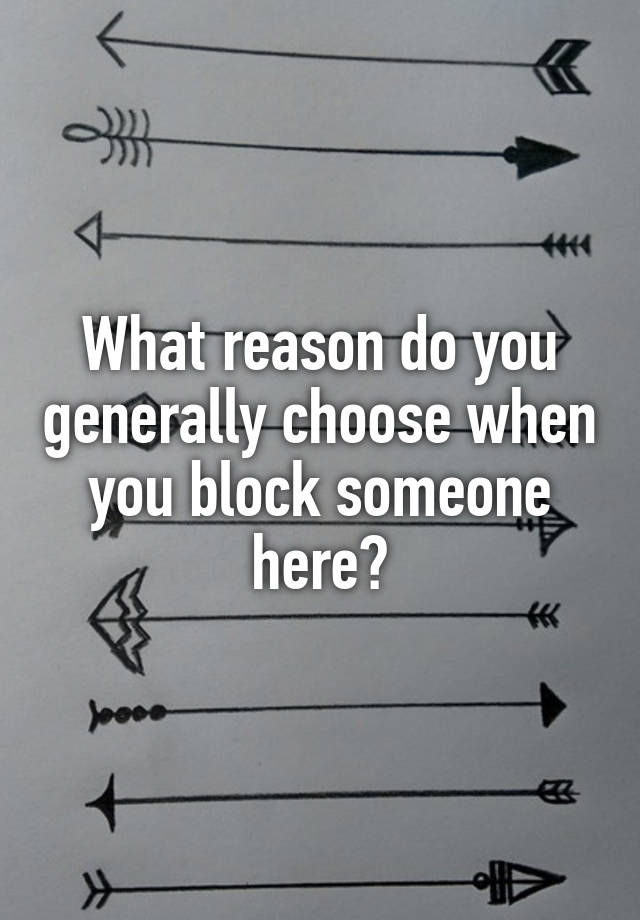 What reason do you generally choose when you block someone here?